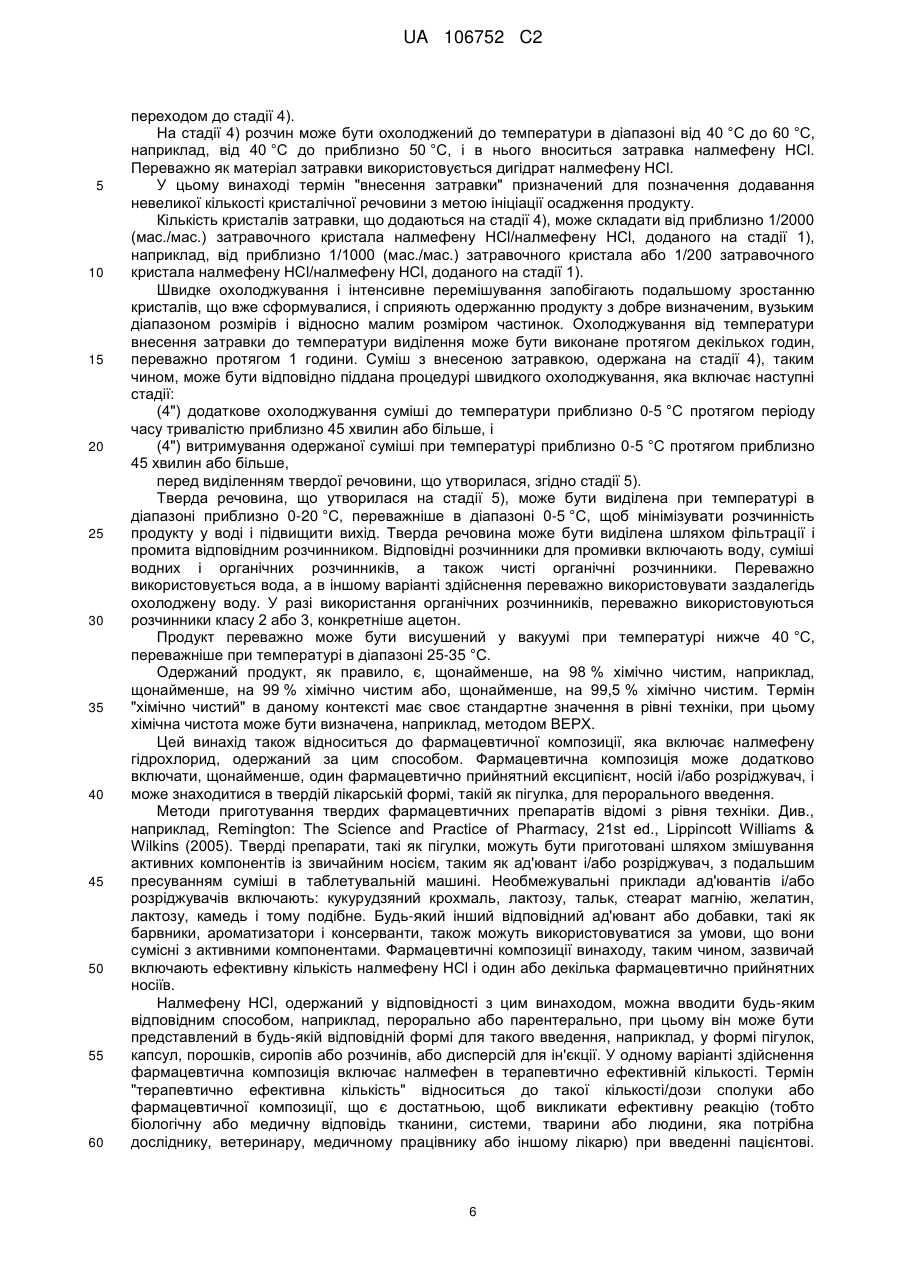 UA 106752 C2

переходом до стадії 4).

На стадії 4) розчин може бути охолоджений до температури в діапазоні від 40 °C до 60 °C, наприклад, від 40 °C до приблизно 50 °C, і в нього вноситься затравка налмефену HCl. Переважно як матеріал затравки використовується дигідрат налмефену HCl.

5 У цьому винаході термін "внесення затравки" призначений для позначення додавання невеликої кількості кристалічної речовини з метою ініціації осадження продукту.

Кількість кристалів затравки, що додаються на стадії 4), може складати від приблизно 1/2000 (мас./мас.) затравочного кристала налмефену HCl/налмефену HCl, доданого на стадії 1), наприклад, від приблизно 1/1000 (мас./мас.) затравочного кристала або 1/200 затравочного 10 кристала налмефену HCl/налмефену HCl, доданого на стадії 1).

Швидке охолоджування і інтенсивне перемішування запобігають подальшому зростанню кристалів, що вже сформувалися, і сприяють одержанню продукту з добре визначеним, вузьким діапазоном розмірів і відносно малим розміром частинок. Охолоджування від температури внесення затравки до температури виділення може бути виконане протягом декількох годин, 15 переважно протягом 1 години. Суміш з внесеною затравкою, одержана на стадії 4), таким чином, може бути відповідно піддана процедурі швидкого охолоджування, яка включає наступні стадії:

(4") додаткове охолоджування суміші до температури приблизно 0-5 °C протягом періоду часу тривалістю приблизно 45 хвилин або більше, і

20 (4") витримування одержаної суміші при температурі приблизно 0-5 °C протягом приблизно 45 хвилин або більше,

перед виділенням твердої речовини, що утворилася, згідно стадії 5).

Тверда речовина, що утворилася на стадії 5), може бути виділена при температурі в діапазоні приблизно 0-20 °C, переважніше в діапазоні 0-5 °C, щоб мінімізувати розчинність 25 продукту у воді і підвищити вихід. Тверда речовина може бути виділена шляхом фільтрації і промита відповідним розчинником. Відповідні розчинники для промивки включають воду, суміші водних і органічних розчинників, а також чисті органічні розчинники. Переважно використовується вода, а в іншому варіанті здійснення переважно використовувати заздалегідь охолоджену воду. У разі використання органічних розчинників, переважно використовуються 30 розчинники класу 2 або 3, конкретніше ацетон.

Продукт переважно може бути висушений у вакуумі при температурі нижче 40 °C, переважніше при температурі в діапазоні 25-35 °C.

Одержаний продукт, як правило, є, щонайменше, на 98 % хімічно чистим, наприклад, щонайменше, на 99 % хімічно чистим або, щонайменше, на 99,5 % хімічно чистим. Термін 35 "хімічно чистий" в даному контексті має своє стандартне значення в рівні техніки, при цьому хімічна чистота може бути визначена, наприклад, методом ВЕРХ.

Цей винахід також відноситься до фармацевтичної композиції, яка включає налмефену гідрохлорид, одержаний за цим способом. Фармацевтична композиція може додатково включати, щонайменше, один фармацевтично прийнятний ексципієнт, носій і/або розріджувач, і 40 може знаходитися в твердій лікарській формі, такій як пігулка, для перорального введення.

Методи приготування твердих фармацевтичних препаратів відомі з рівня техніки. Див., наприклад, Remington: The Science and Practice of Pharmacy, 21st ed., Lippincott Williams & Wilkins (2005). Тверді препарати, такі як пігулки, можуть бути приготовані шляхом змішування активних компонентів із звичайним носієм, таким як ад'ювант і/або розріджувач, з подальшим 45 пресуванням суміші в таблетувальній машині. Необмежувальні приклади ад'ювантів і/або розріджувачів включають: кукурудзяний крохмаль, лактозу, тальк, стеарат магнію, желатин, лактозу, камедь і тому подібне. Будь-який інший відповідний ад'ювант або добавки, такі як барвники, ароматизатори і консерванти, також можуть використовуватися за умови, що вони сумісні з активними компонентами. Фармацевтичні композиції винаходу, таким чином, зазвичай 50 включають ефективну кількість налмефену HCl і один або декілька фармацевтично прийнятних носіїв.

Налмефену HCl, одержаний у відповідності з цим винаходом, можна вводити будь-яким відповідним способом, наприклад, перорально або парентерально, при цьому він може бути представлений в будь-якій відповідній формі для такого введення, наприклад, у формі пігулок, 55 капсул, порошків, сиропів або розчинів, або дисперсій для ін'єкції. У одному варіанті здійснення фармацевтична композиція включає налмефен в терапевтично ефективній кількості. Термін "терапевтично ефективна кількість" відноситься до такої кількості/дози сполуки або фармацевтичної композиції, що є достатньою, щоб викликати ефективну реакцію (тобто біологічну або медичну відповідь тканини, системи, тварини або людини, яка потрібна 60 досліднику, ветеринару, медичному працівнику або іншому лікарю) при введенні пацієнтові.

6